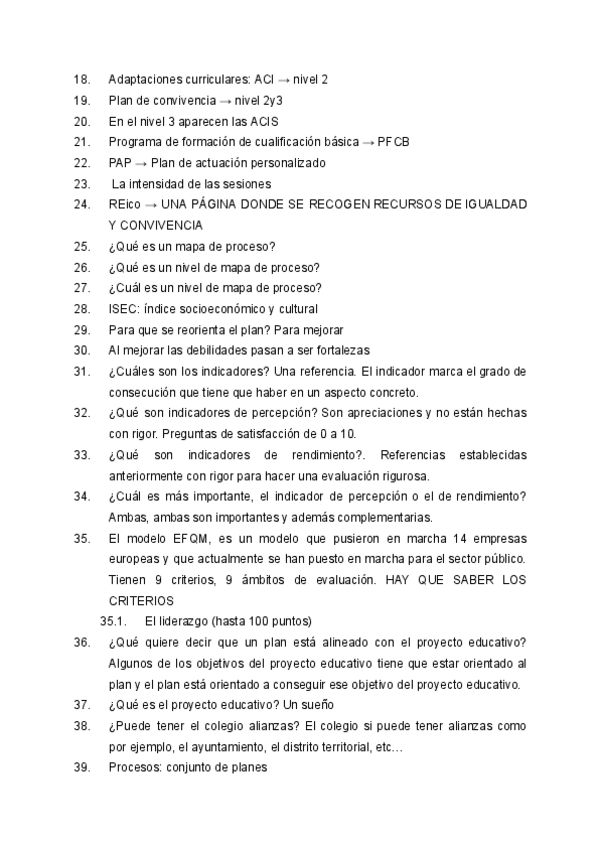 18. Adaptaciones curriculares: ACI → nivel 2
19. Plan de convivencia → nivel 2y3
20. En el nivel 3 aparecen las ACIS
21. Programa de formación de cualificación básica → PFCB
22. PAP → Plan de actuación personalizado
23. La intensidad de las sesiones
24. REico → UNA PÁGINA DONDE SE RECOGEN RECURSOS DE IGUALDAD Y CONVIVENCIA
25. ¿Qué es un mapa de proceso?
26. ¿Qué es un nivel de mapa de proceso?
27. ¿Cuál es un nivel de mapa de proceso?
28. ISEC: índice socioeconómico y cultural
29. Para que se reorienta el plan? Para mejorar
30. Al mejorar las debilidades pasan a ser fortalezas
31. ¿Cuáles son los indicadores? Una referencia. El indicador marca el grado de consecución que tiene que haber en un aspecto concreto.
32. ¿Qué son indicadores de percepción? Son apreciaciones y no están hechas con rigor. Preguntas de satisfacción de 0 a 10.
33. ¿Qué son indicadores de rendimiento?. Referencias establecidas anteriormente con rigor para hacer una evaluación rigurosa.
34. ¿Cuál es más importante, el indicador de percepción o el de rendimiento? Ambas, ambas son importantes y además complementarias.
35. El modelo EFQM, es un modelo que pusieron en marcha 14 empresas europeas y que actualmente se han puesto en marcha para el sector público. Tienen 9 criterios, 9 ámbitos de evaluación. HAY QUE SABER LOS CRITERIOS
35.1. El liderazgo (hasta 100 puntos)
36. ¿Qué quiere decir que un plan está alineado con el proyecto educativo? Algunos de los objetivos del proyecto educativo tiene que estar orientado al plan y el plan está orientado a conseguir ese objetivo del proyecto educativo.
37. ¿Qué es el proyecto educativo? Un sueño
38. ¿Puede tener el colegio alianzas? El colegio si puede tener alianzas como por ejemplo, el ayuntamiento, el distrito territorial, etc…
39. Procesos: conjunto de planes